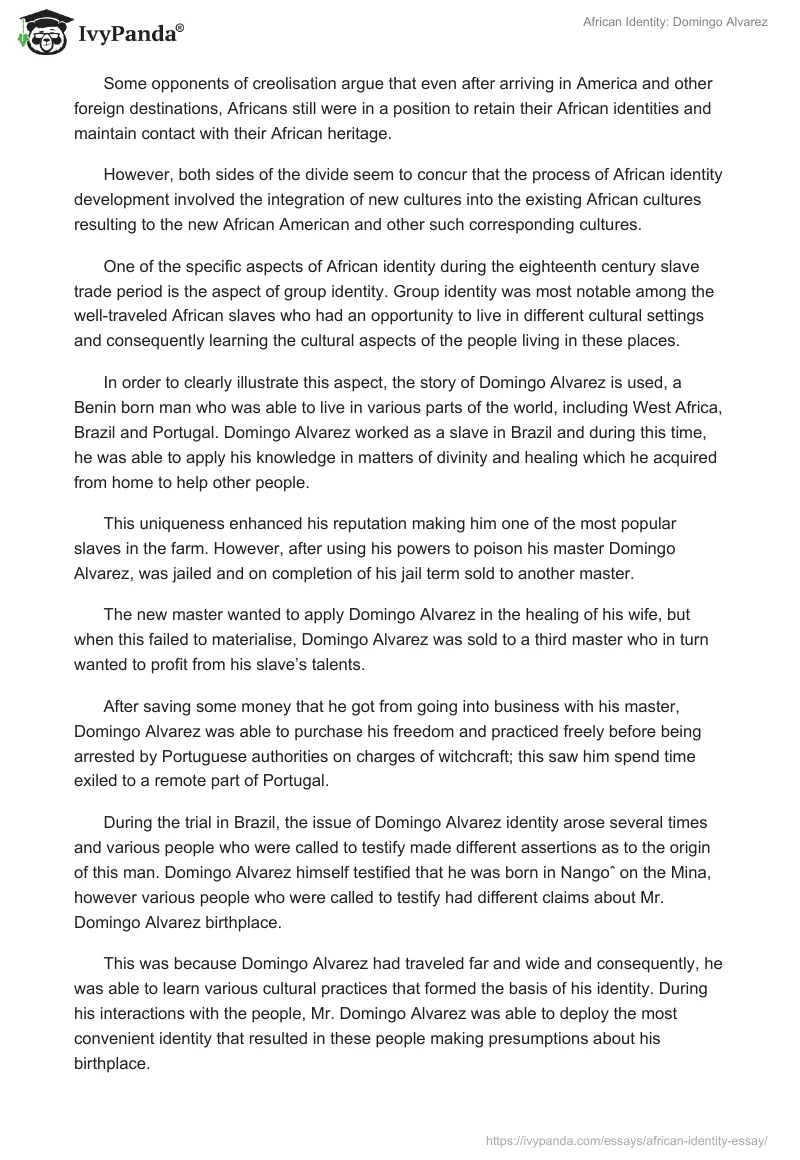 IvyPanda®

African Identity: Domingo Alvarez

Some opponents of creolisation argue that even after arriving in America and other foreign destinations, Africans still were in a position to retain their African identities and maintain contact with their African heritage.

However, both sides of the divide seem to concur that the process of African identity development involved the integration of new cultures into the existing African cultures resulting to the new African American and other such corresponding cultures.

One of the specific aspects of African identity during the eighteenth century slave trade period is the aspect of group identity. Group identity was most notable among the well-traveled African slaves who had an opportunity to live in different cultural settings and consequently learning the cultural aspects of the people living in these places.

In order to clearly illustrate this aspect, the story of Domingo Alvarez is used, a Benin born man who was able to live in various parts of the world, including West Africa, Brazil and Portugal. Domingo Alvarez worked as a slave in Brazil and during this time, he was able to apply his knowledge in matters of divinity and healing which he acquired from home to help other people.

This uniqueness enhanced his reputation making him one of the most popular slaves in the farm. However, after using his powers to poison his master Domingo Alvarez, was jailed and on completion of his jail term sold to another master.

The new master wanted to apply Domingo Alvarez in the healing of his wife, but when this failed to materialise, Domingo Alvarez was sold to a third master who in turn wanted to profit from his slave's talents.

After saving some money that he got from going into business with his master, Domingo Alvarez was able to purchase his freedom and practiced freely before being arrested by Portuguese authorities on charges of witchcraft; this saw him spend time exiled to a remote part of Portugal.

During the trial in Brazil, the issue of Domingo Alvarez identity arose several times and various people who were called to testify made different assertions as to the origin of this man. Domingo Alvarez himself testified that he was born in Nangoˆ on the Mina, however various people who were called to testify had different claims about Mr. Domingo Alvarez birthplace.

This was because Domingo Alvarez had traveled far and wide and consequently, he was able to learn various cultural practices that formed the basis of his identity. During his interactions with the people, Mr. Domingo Alvarez was able to deploy the most convenient identity that resulted in these people making presumptions about his birthplace.

https://ivypanda.com/essays/african-identity-essay/